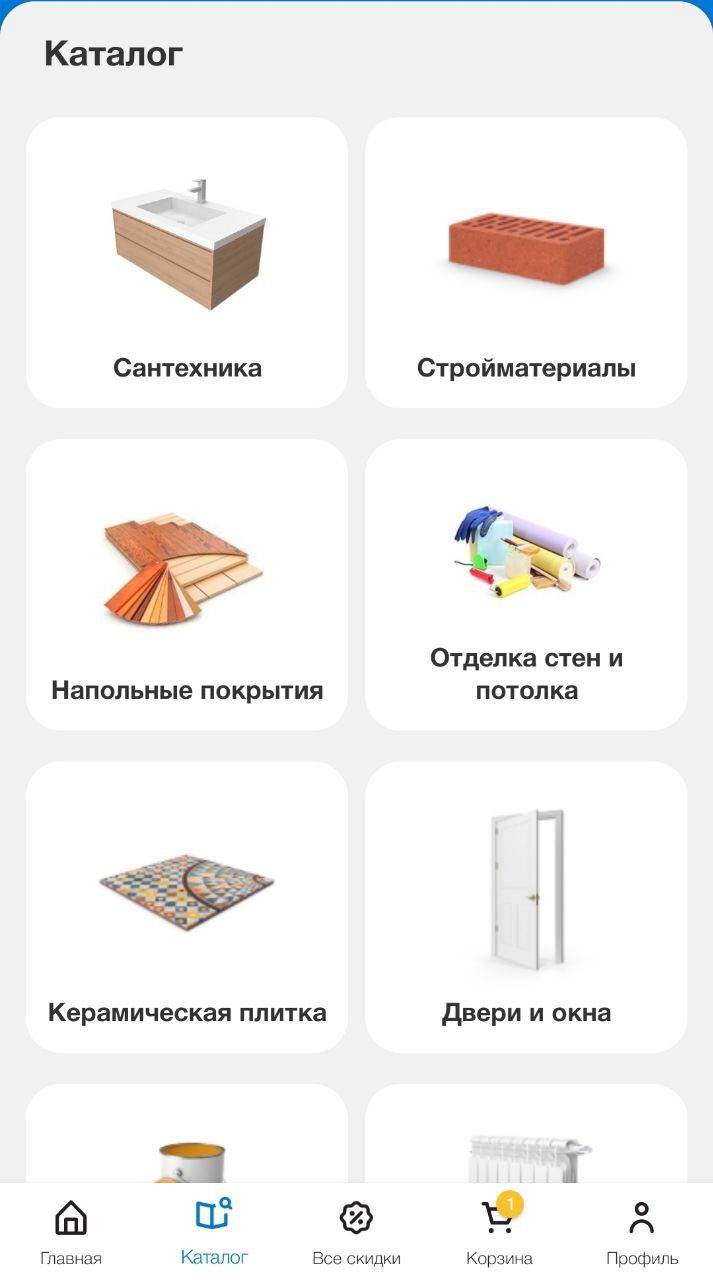 Каталог

Сантехника

Стройматериалы

Напольные покрытия

Отделка стен и потолка

Керамическая плитка

Двери и окна

Главная
Каталог
Все скидки
1
Корзина
Профиль